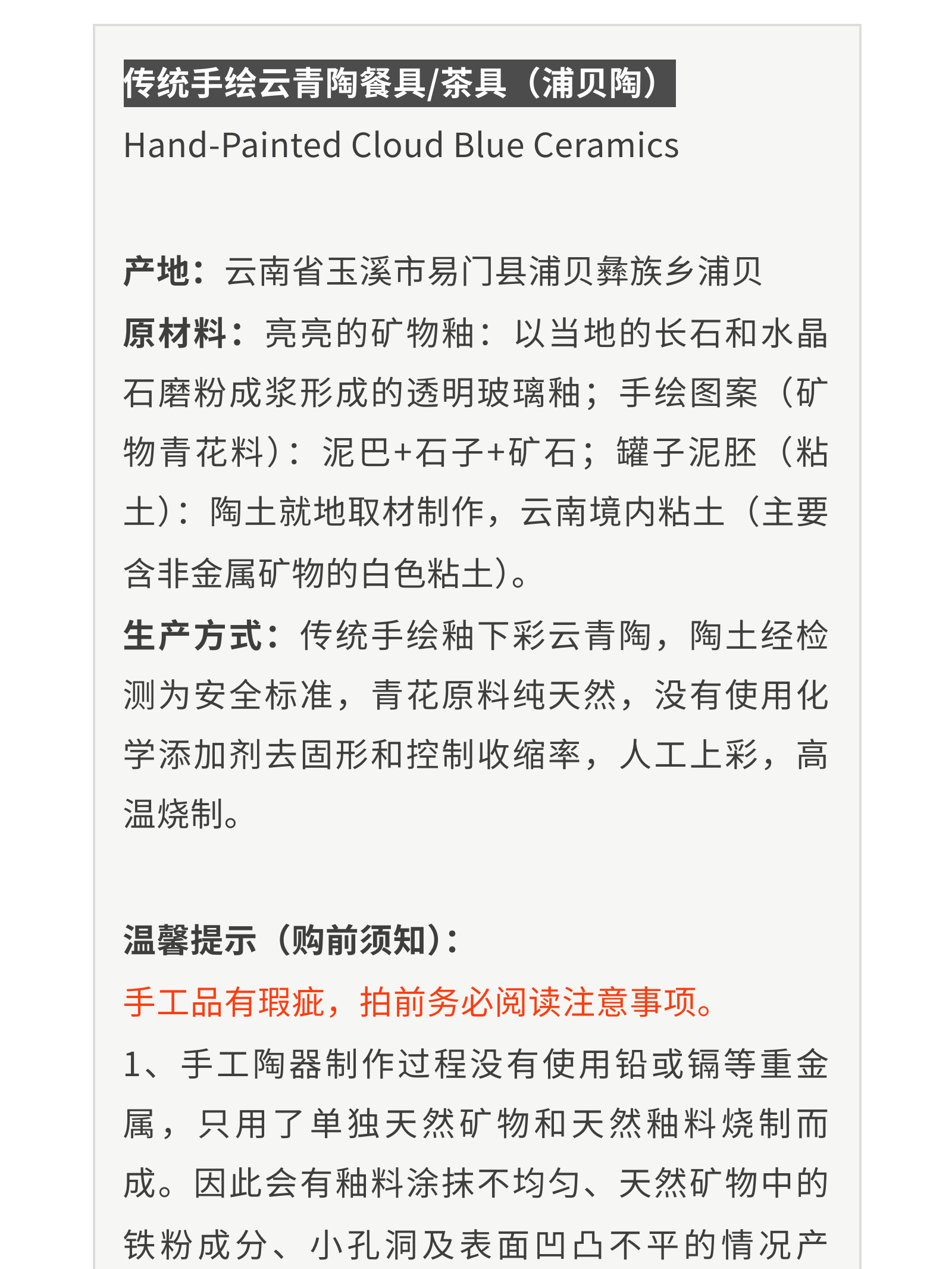 传统手绘云青陶餐具/茶具（浦贝陶）
Hand-Painted Cloud Blue Ceramics

产地：云南省玉溪市易门县浦贝彝族乡浦贝
原材料：亮亮的矿物釉：以当地的长石和水晶石磨粉成浆形成的透明玻璃釉；手绘图案（矿物青花料）：泥巴+石子+矿石；罐子泥胚（粘土）：陶土就地取材制作，云南境内粘土（主要含非金属矿物的白色粘土）。
生产方式：传统手绘釉下彩云青陶，陶土经检测为安全标准，青花原料纯天然，没有使用化学添加剂去固形和控制收缩率，人工上彩，高温烧制。

温馨提示（购前须知）：
手工品有瑕疵，拍前务必阅读注意事项。
1、手工陶器制作过程没有使用铅或镉等重金属，只用了单独天然矿物和天然釉料烧制而成。因此会有釉料涂抹不均匀、天然矿物中的铁粉成分、小孔洞及表面凹凸不平的情况产